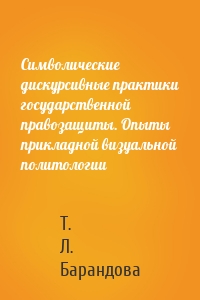 Символические дискурсивные практики государственной правозащиты. Опыты прикладной визуальной политологии

Т.
Л.
Барандова